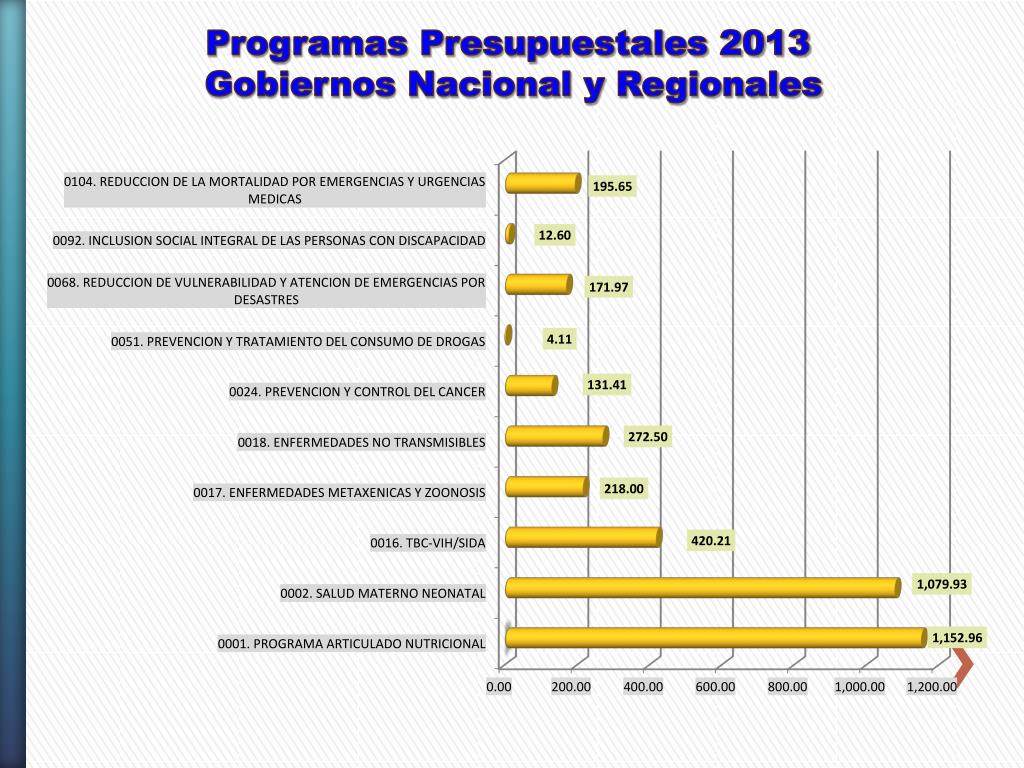 Programas Presupuestales 2013
Gobiernos Nacional y Regionales

0104. REDUCCION DE LA MORTALIDAD POR EMERGENCIAS Y URGENCIAS MEDICAS 195.65
0092. INCLUSION SOCIAL INTEGRAL DE LAS PERSONAS CON DISCAPACIDAD 12.60
0068. REDUCCION DE VULNERABILIDAD Y ATENCION DE EMERGENCIAS POR DESASTRES 171.97
0051. PREVENCION Y TRATAMIENTO DEL CONSUMO DE DROGAS 4.11
0024. PREVENCION Y CONTROL DEL CANCER 131.41
0018. ENFERMEDADES NO TRANSMISIBLES 272.50
0017. ENFERMEDADES METAXENICAS Y ZOONOSIS 218.00
0016. TBC-VIH/SIDA 420.21
0002. SALUD MATERNO NEONATAL 1,079.93
0001. PROGRAMA ARTICULADO NUTRICIONAL 1,152.96

0.00 200.00 400.00 600.00 800.00 1,000.00 1,200.00